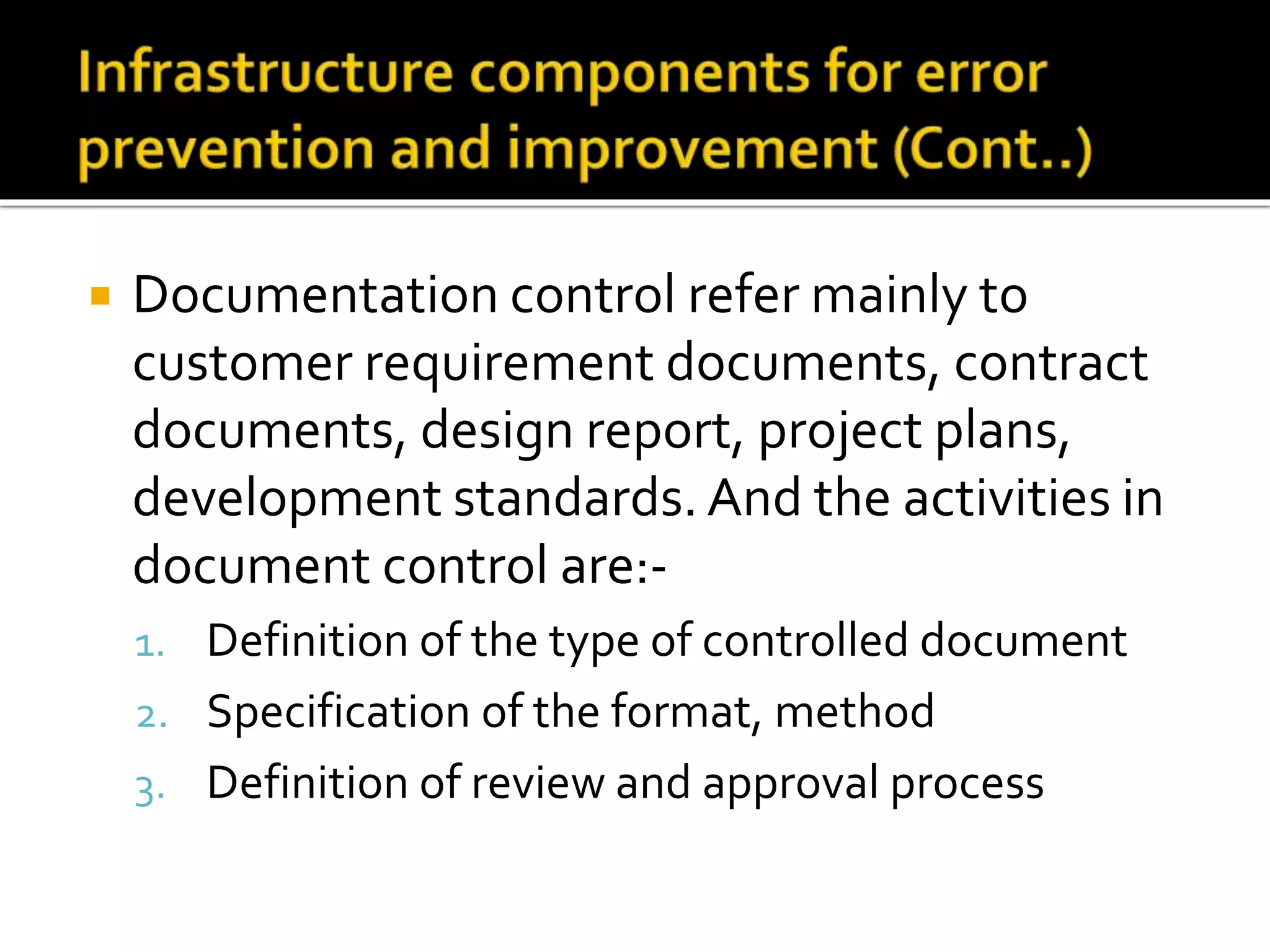 Infrastructure components for error prevention and improvement (Cont..)

Documentation control refer mainly to customer requirement documents, contract documents, design report, project plans, development standards. And the activities in document control are:-

1. Definition of the type of controlled document
2. Specification of the format, method
3. Definition of review and approval process